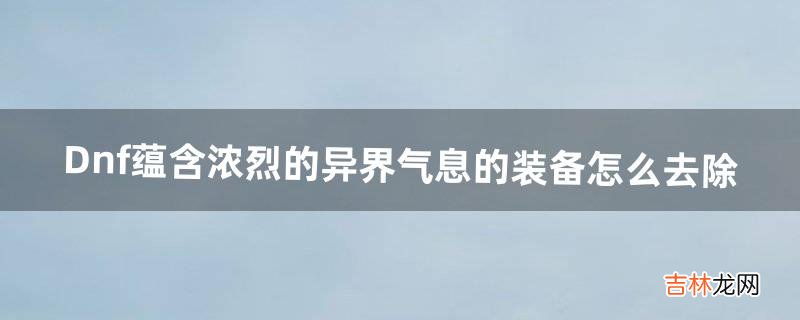 Dnf蕴含浓烈的异界气息的装备怎么去除

吉林龙网